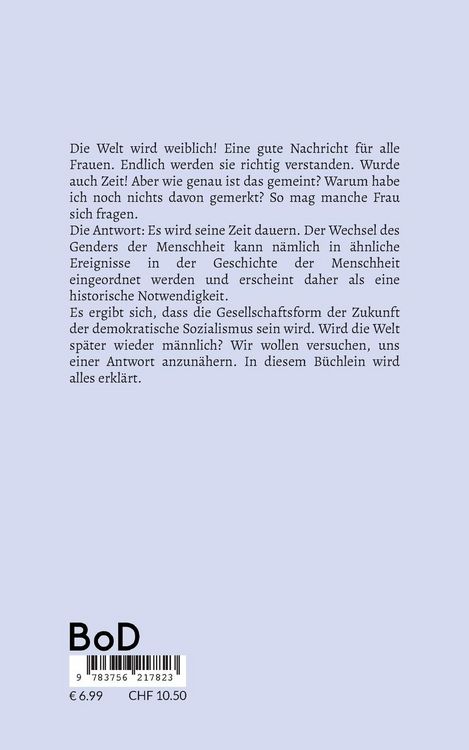 Die Welt wird weiblich! Eine gute Nachricht für alle Frauen. Endlich werden sie richtig verstanden. Wurde auch Zeit! Aber wie genau ist das gemeint? Warum habe ich noch nichts davon gemerkt? So mag manche Frau sich fragen.
Die Antwort: Es wird seine Zeit dauern. Der Wechsel des Genders der Menschheit kann nämlich in ähnliche Ereignisse in der Geschichte der Menschheit eingeordnet werden und erscheint daher als eine historische Notwendigkeit.
Es ergibt sich, dass die Gesellschaftsform der Zukunft der demokratische Sozialismus sein wird. Wird die Welt später wieder männlich? Wir wollen versuchen, uns einer Antwort anzunähern. In diesem Büchlein wird alles erklärt.

BoD

9 783756 217823

€ 6.99 CHF 10.50